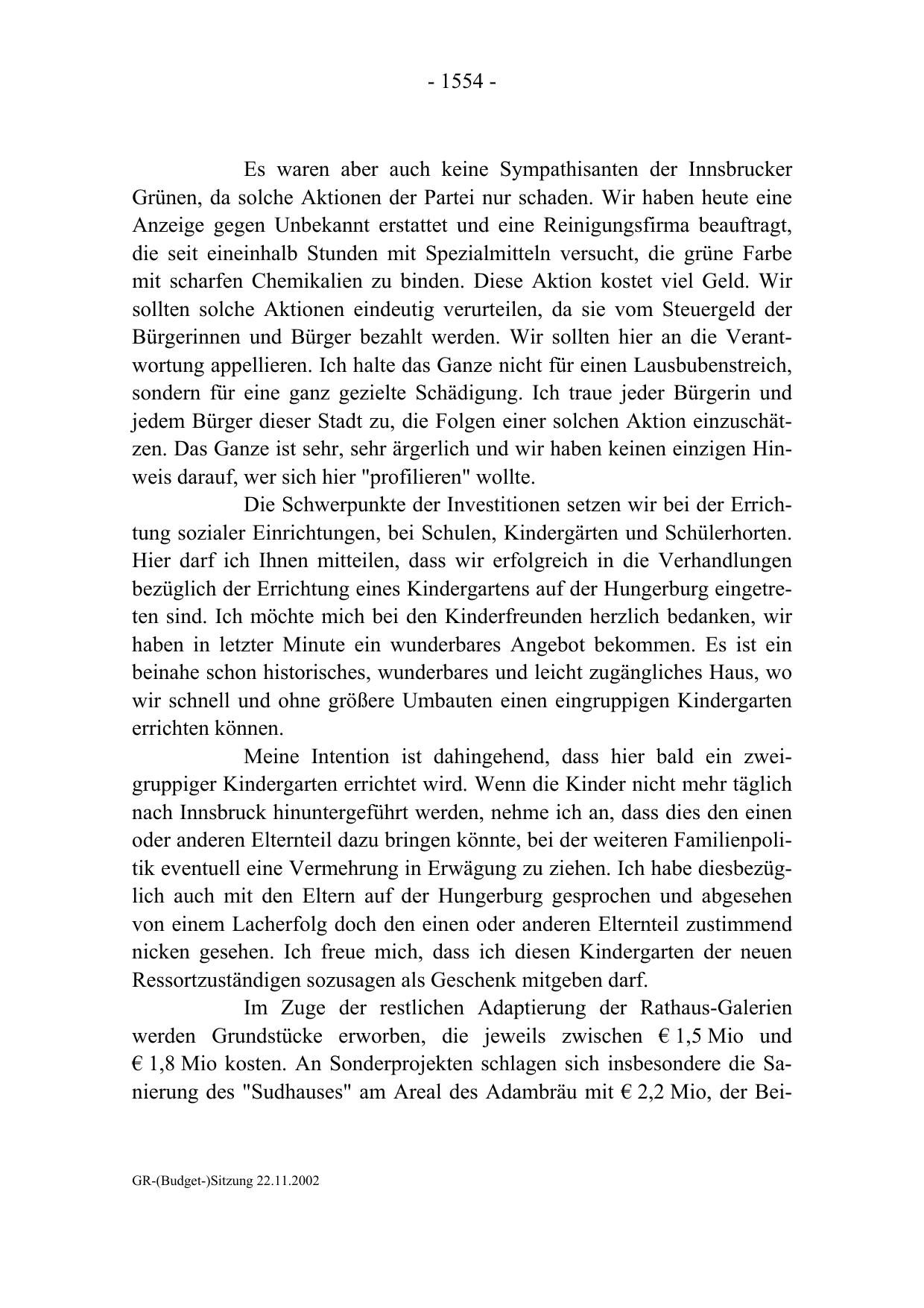 - 1554 -

Es waren aber auch keine Sympathisanten der Innsbrucker Grünen, da solche Aktionen der Partei nur schaden. Wir haben heute eine Anzeige gegen Unbekannt erstattet und eine Reinigungsfirma beauftragt, die seit eineinhalb Stunden mit Spezialmitteln versucht, die grüne Farbe mit scharfen Chemikalien zu binden. Diese Aktion kostet viel Geld. Wir sollten solche Aktionen eindeutig verurteilen, da sie vom Steuergeld der Bürgerinnen und Bürger bezahlt werden. Wir sollten hier an die Verantwortung appellieren. Ich halte das Ganze nicht für einen Lausbubenstreich, sondern für eine ganz gezielte Schädigung. Ich traue jeder Bürgerin und jedem Bürger dieser Stadt zu, die Folgen einer solchen Aktion einzuschätzen. Das Ganze ist sehr, sehr ärgerlich und wir haben keinen einzigen Hinweis darauf, wer sich hier "profilieren" wollte.

Die Schwerpunkte der Investitionen setzen wir bei der Errichtung sozialer Einrichtungen, bei Schulen, Kindergärten und Schülerhorten. Hier darf ich Ihnen mitteilen, dass wir erfolgreich in die Verhandlungen bezüglich der Errichtung eines Kindergartens auf der Hungerburg eingetreten sind. Ich möchte mich bei den Kinderfreunden herzlich bedanken, wir haben in letzter Minute ein wunderbares Angebot bekommen. Es ist ein beinahe schon historisches, wunderbares und leicht zugängliches Haus, wo wir schnell und ohne größere Umbauten einen eingruppigen Kindergarten errichten können.

Meine Intention ist dahingehend, dass hier bald ein zweigruppiger Kindergarten errichtet wird. Wenn die Kinder nicht mehr täglich nach Innsbruck hinuntergeführt werden, nehme ich an, dass dies den einen oder anderen Elternteil dazu bringen könnte, bei der weiteren Familienpolitik eventuell eine Vermehrung in Erwägung zu ziehen. Ich habe diesbezüglich auch mit den Eltern auf der Hungerburg gesprochen und abgesehen von einem Lacherfolg doch den einen oder anderen Elternteil zustimmend nicken gesehen. Ich freue mich, dass ich diesen Kindergarten der neuen Ressortzuständigen sozusagen als Geschenk mitgeben darf.

Im Zuge der restlichen Adaptierung der Rathaus-Galerien werden Grundstücke erworben, die jeweils zwischen € 1,5 Mio und € 1,8 Mio kosten. An Sonderprojekten schlagen sich insbesondere die Sanierung des "Sudhauses" am Areal des Adambräu mit € 2,2 Mio, der Bei-

GR-(Budget-)Sitzung 22.11.2002